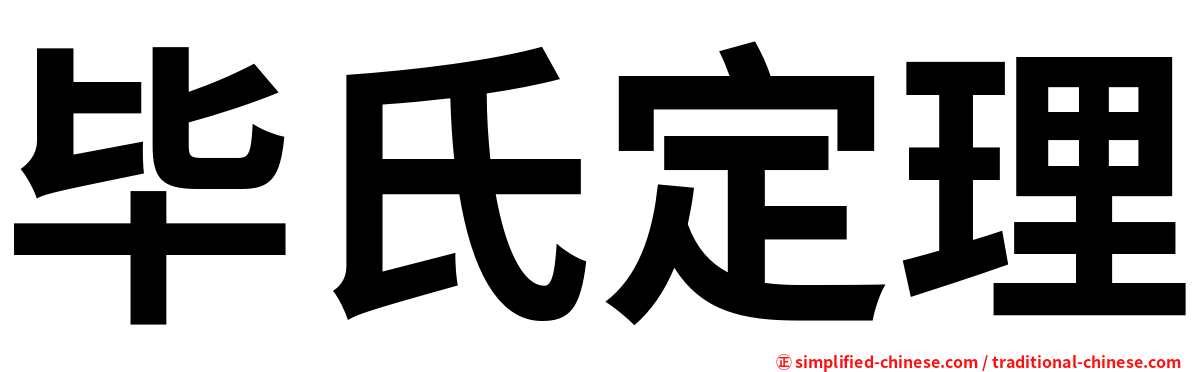 毕氏定理

㊣ simplified-chinese.com / traditional-chinese.com